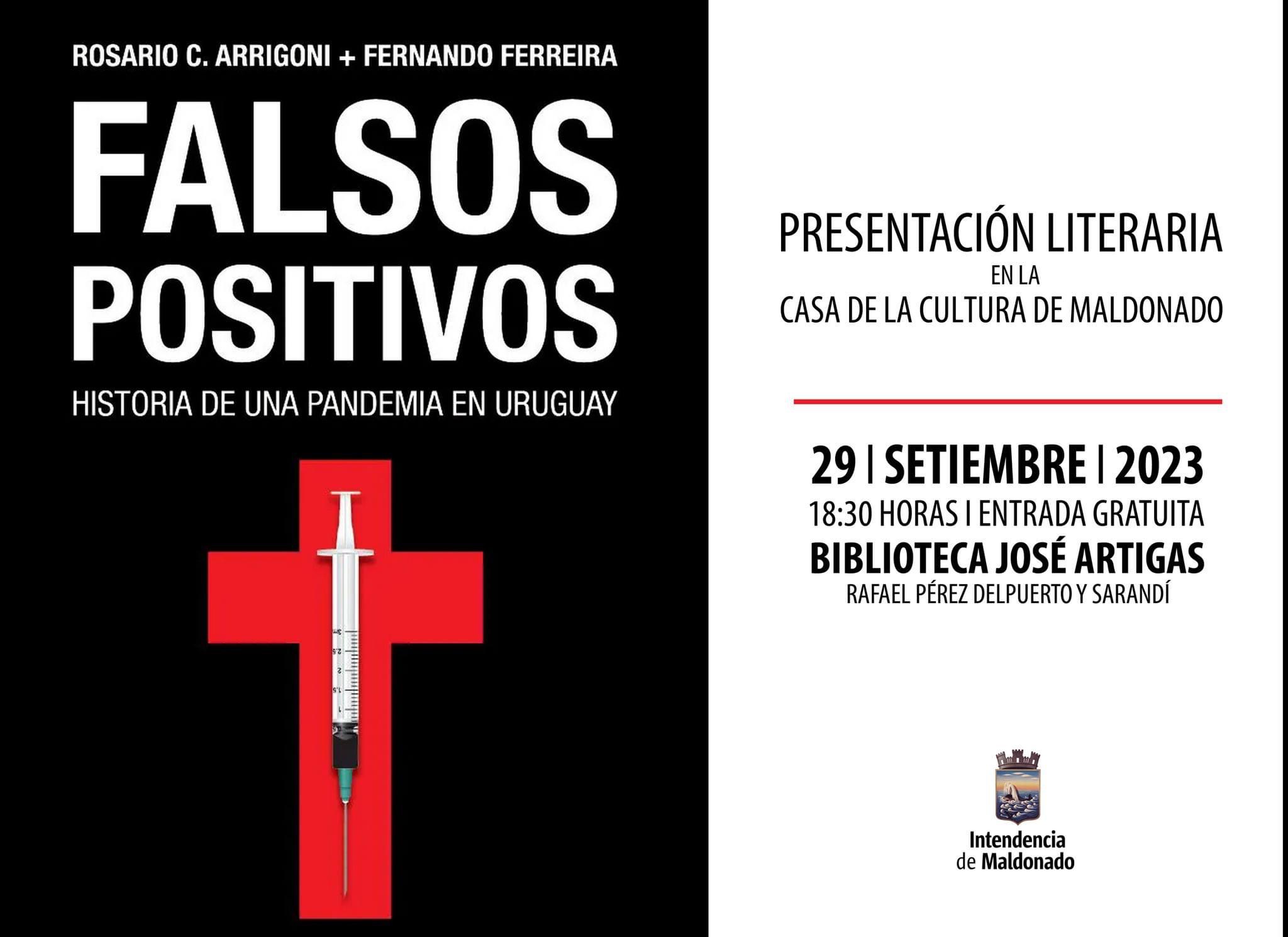 ROSARIO C. ARRIGONI + FERNANDO FERREIRA

FALSOS POSITIVOS

HISTORIA DE UNA PANDEMIA EN URUGUAY

PRESENTACIÓN LITERARIA
EN LA
CASA DE LA CULTURA DE MALDONADO

29 | SETIEMBRE | 2023
18:30 HORAS | ENTRADA GRATUITA
BIBLIOTECA JOSÉ ARTIGAS
RAFAEL PÉREZ DELPUERTO Y SARANDÍ

Intendencia
de Maldonado